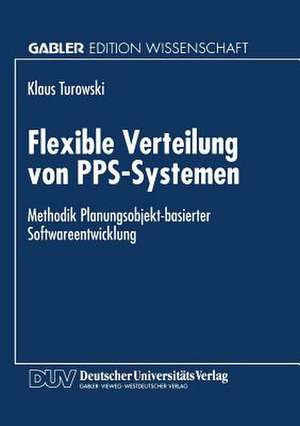 GABLER EDITION WISSENSCHAFT

Klaus Turowski

Flexible Verteilung von PPS-Systemen

Methodik Planungsobjekt-basierter Softwareentwicklung

DUV Deutscher Universitäts Verlag
GABLER · VIEWEG · WESTDEUTSCHER VERLAG